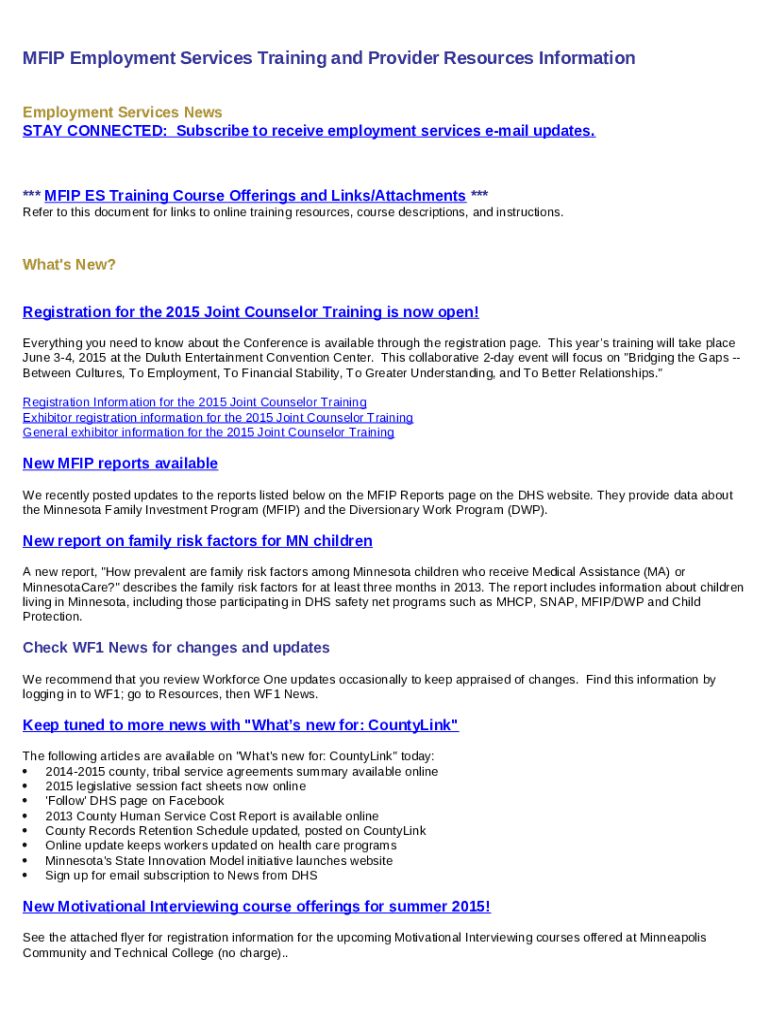 MFIP Employment Services Training and Provider Resources Information

Employment Services News
STAY CONNECTED: Subscribe to receive employment services e-mail updates.

*** MFIP ES Training Course Offerings and Links/Attachments ***
Refer to this document for links to online training resources, course descriptions, and instructions.

What's New?

Registration for the 2015 Joint Counselor Training is now open!

Everything you need to know about the Conference is available through the registration page. This year's training will take place June 3-4, 2015 at the Duluth Entertainment Convention Center. This collaborative 2-day event will focus on "Bridging the Gaps -- Between Cultures, To Employment, To Financial Stability, To Greater Understanding, and To Better Relationships."

Registration Information for the 2015 Joint Counselor Training
Exhibitor registration information for the 2015 Joint Counselor Training
General exhibitor information for the 2015 Joint Counselor Training

New MFIP reports available

We recently posted updates to the reports listed below on the MFIP Reports page on the DHS website. They provide data about the Minnesota Family Investment Program (MFIP) and the Diversionary Work Program (DWP).

New report on family risk factors for MN children

A new report, "How prevalent are family risk factors among Minnesota children who receive Medical Assistance (MA) or MinnesotaCare?" describes the family risk factors for at least three months in 2013. The report includes information about children living in Minnesota, including those participating in DHS safety net programs such as MHCP, SNAP, MFIP/DWP and Child Protection.

Check WF1 News for changes and updates

We recommend that you review Workforce One updates occasionally to keep appraised of changes. Find this information by logging in to WF1; go to Resources, then WF1 News.

Keep tuned to more news with "What's new for: CountyLink"

The following articles are available on "What's new for: CountyLink" today:
• 2014-2015 county, tribal service agreements summary available online
• 2015 legislative session fact sheets now online
• 'Follow' DHS page on Facebook
• 2013 County Human Service Cost Report is available online
• County Records Retention Schedule updated, posted on CountyLink
• Online update keeps workers updated on health care programs
• Minnesota's State Innovation Model initiative launches website
• Sign up for email subscription to News from DHS

New Motivational Interviewing course offerings for summer 2015!

See the attached flyer for registration information for the upcoming Motivational Interviewing courses offered at Minneapolis Community and Technical College (no charge)..